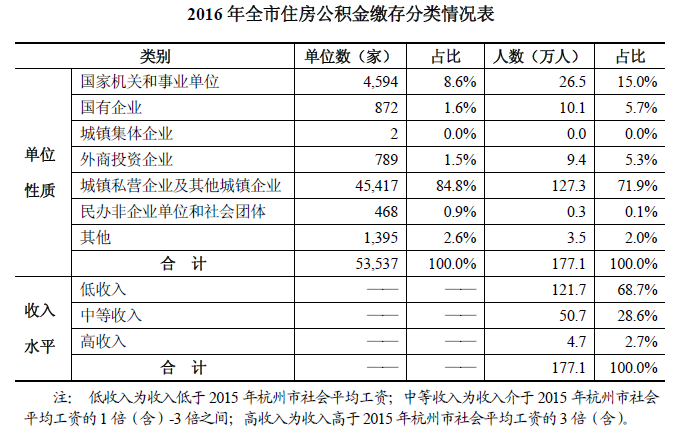 2016 年全市住房公积金缴存分类情况表

| 类别 | | 单位数（家） | 占比 | 人数（万人） | 占比 |
|---|---|---|---|---|---|
| 单位性质 | 国家机关和事业单位 | 4,594 | 8.6% | 26.5 | 15.0% |
| | 国有企业 | 872 | 1.6% | 10.1 | 5.7% |
| | 城镇集体企业 | 2 | 0.0% | 0.0 | 0.0% |
| | 外商投资企业 | 789 | 1.5% | 9.4 | 5.3% |
| | 城镇私营企业及其他城镇企业 | 45,417 | 84.8% | 127.3 | 71.9% |
| | 民办非企业单位和社会团体 | 468 | 0.9% | 0.3 | 0.1% |
| | 其他 | 1,395 | 2.6% | 3.5 | 2.0% |
| | 合 计 | 53,537 | 100.0% | 177.1 | 100.0% |
| 收入水平 | 低收入 | —— | —— | 121.7 | 68.7% |
| | 中等收入 | —— | —— | 50.7 | 28.6% |
| | 高收入 | —— | —— | 4.7 | 2.7% |
| | 合 计 | —— | —— | 177.1 | 100.0% |

注: 低收入为收入低于 2015 年杭州市社会平均工资；中等收入为收入介于 2015 年杭州市社会平均工资的 1 倍（含）-3 倍之间；高收入为收入高于 2015 年杭州市社会平均工资的 3 倍（含）。